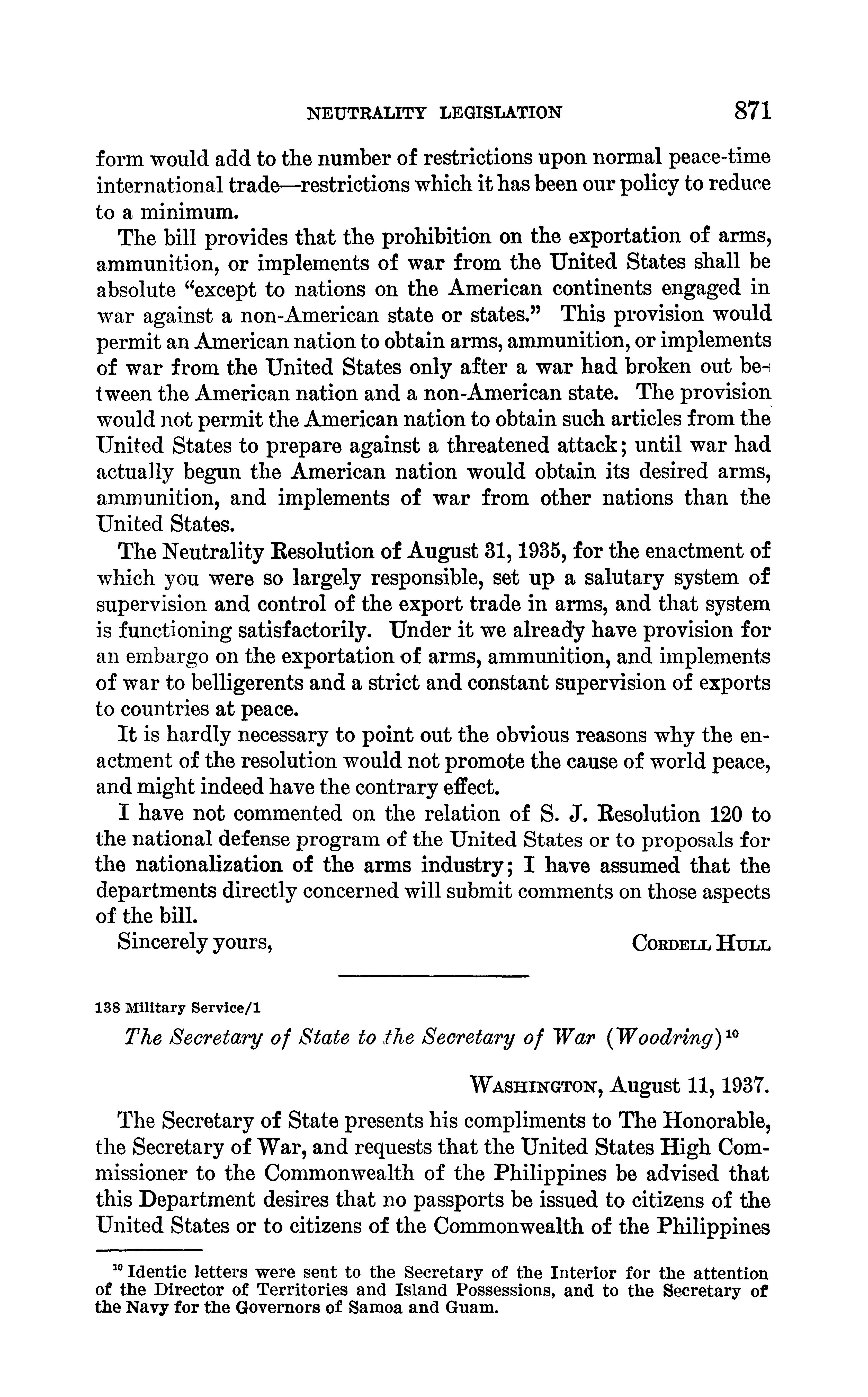 NEUTRALITY LEGISLATION 871

form would add to the number of restrictions upon normal peace-time international trade—restrictions which it has been our policy to reduce to a minimum.

The bill provides that the prohibition on the exportation of arms, ammunition, or implements of war from the United States shall be absolute "except to nations on the American continents engaged in war against a non-American state or states." This provision would permit an American nation to obtain arms, ammunition, or implements of war from the United States only after a war had broken out between the American nation and a non-American state. The provision would not permit the American nation to obtain such articles from the United States to prepare against a threatened attack; until war had actually begun the American nation would obtain its desired arms, ammunition, and implements of war from other nations than the United States.

The Neutrality Resolution of August 31, 1935, for the enactment of which you were so largely responsible, set up a salutary system of supervision and control of the export trade in arms, and that system is functioning satisfactorily. Under it we already have provision for an embargo on the exportation of arms, ammunition, and implements of war to belligerents and a strict and constant supervision of exports to countries at peace.

It is hardly necessary to point out the obvious reasons why the enactment of the resolution would not promote the cause of world peace, and might indeed have the contrary effect.

I have not commented on the relation of S. J. Resolution 120 to the national defense program of the United States or to proposals for the nationalization of the arms industry; I have assumed that the departments directly concerned will submit comments on those aspects of the bill.

Sincerely yours, CORDELL HULL

138 Military Service/1

The Secretary of State to the Secretary of War (Woodring)$^{10}$

WASHINGTON, August 11, 1937.

The Secretary of State presents his compliments to The Honorable, the Secretary of War, and requests that the United States High Commissioner to the Commonwealth of the Philippines be advised that this Department desires that no passports be issued to citizens of the United States or to citizens of the Commonwealth of the Philippines

$^{10}$ Identic letters were sent to the Secretary of the Interior for the attention of the Director of Territories and Island Possessions, and to the Secretary of the Navy for the Governors of Samoa and Guam.